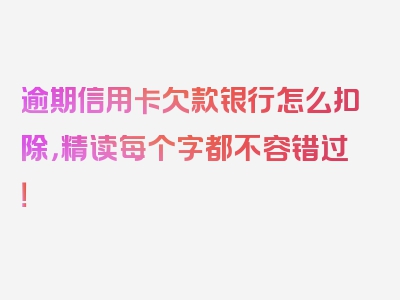 逾期信用卡欠款银行怎么扣除，精读每个字都不容错过！